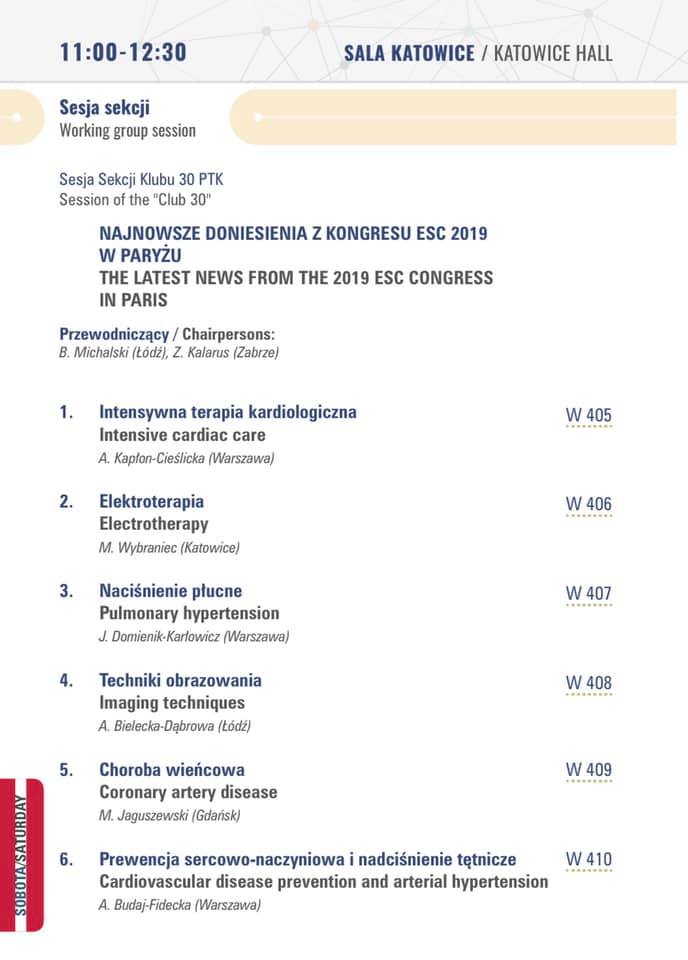 11:00-12:30

SALA KATOWICE / KATOWICE HALL

Sesja sekcji
Working group session

Sesja Sekcji Klubu 30 PTK
Session of the "Club 30"

NAJNOWSZE DONIESIENIA Z KONGRESU ESC 2019 W PARYŻU
THE LATEST NEWS FROM THE 2019 ESC CONGRESS IN PARIS

Przewodniczący / Chairpersons:
B. Michalski (Łódź), Z. Kalarus (Zabrze)

1. Intensywna terapia kardiologiczna
Intensive cardiac care
A. Kapłon-Cieślicka (Warszawa)
W 405

2. Elektroterapia
Electrotherapy
M. Wybraniec (Katowice)
W 406

3. Naciśnienie płucne
Pulmonary hypertension
J. Domienik-Karłowicz (Warszawa)
W 407

4. Techniki obrazowania
Imaging techniques
A. Bielecka-Dąbrowa (Łódź)
W 408

5. Choroba wieńcowa
Coronary artery disease
M. Jaguszewski (Gdańsk)
W 409

6. Prewencja sercowo-naczyniowa i nadciśnienie tętnicze
Cardiovascular disease prevention and arterial hypertension
A. Budaj-Fidecka (Warszawa)
W 410

SOBOTA/SATURDAY